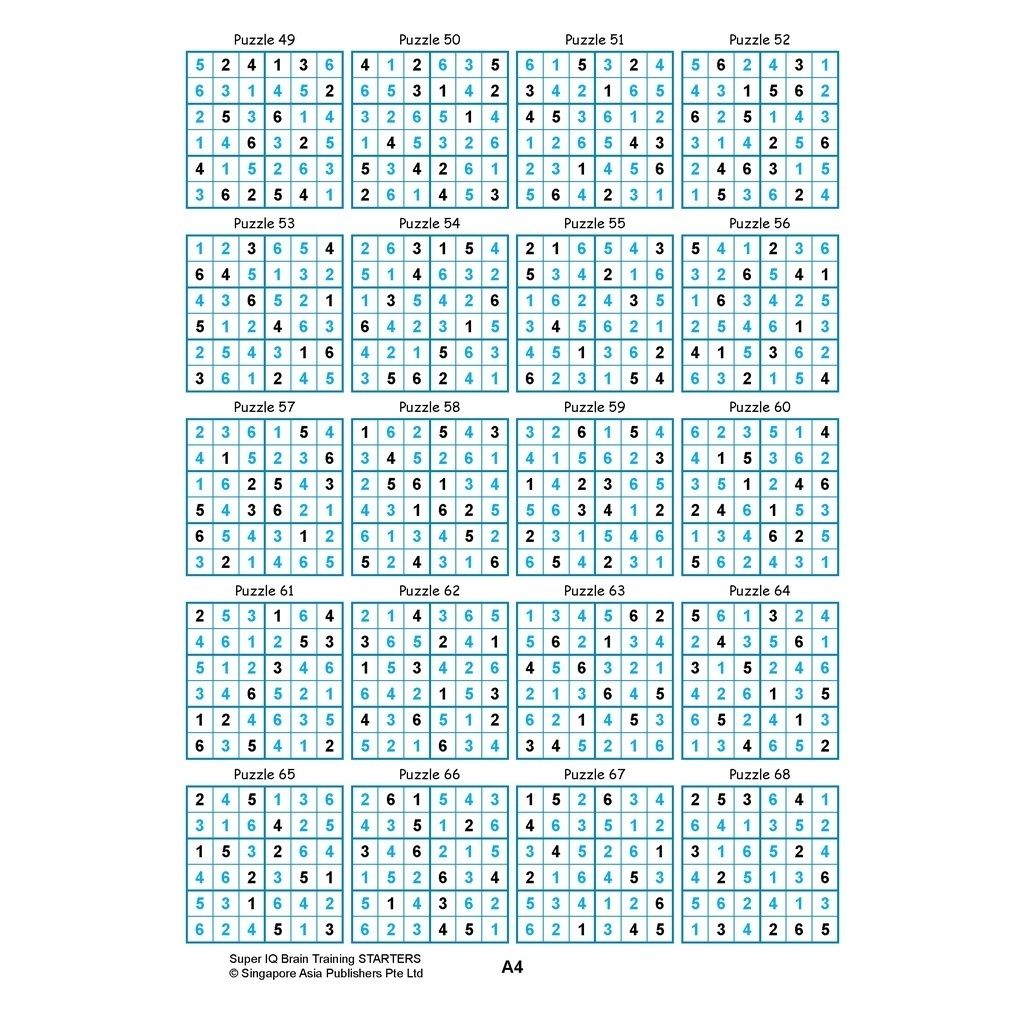 Puzzle 49

| 5 | 2 | 4 | 1 | 3 | 6 |
|---|---|---|---|---|---|
| 6 | 3 | 1 | 4 | 5 | 2 |
| 2 | 5 | 3 | 6 | 1 | 4 |
| 1 | 4 | 6 | 3 | 2 | 5 |
| 4 | 1 | 5 | 2 | 6 | 3 |
| 3 | 6 | 2 | 5 | 4 | 1 |

Puzzle 50

| 4 | 1 | 2 | 6 | 3 | 5 |
|---|---|---|---|---|---|
| 6 | 5 | 3 | 1 | 4 | 2 |
| 3 | 2 | 6 | 5 | 1 | 4 |
| 1 | 4 | 5 | 3 | 2 | 6 |
| 5 | 3 | 4 | 2 | 6 | 1 |
| 2 | 6 | 1 | 4 | 5 | 3 |

Puzzle 51

| 6 | 1 | 5 | 3 | 2 | 4 |
|---|---|---|---|---|---|
| 3 | 4 | 2 | 1 | 6 | 5 |
| 4 | 5 | 3 | 6 | 1 | 2 |
| 1 | 2 | 6 | 5 | 4 | 3 |
| 2 | 3 | 1 | 4 | 5 | 6 |
| 5 | 6 | 4 | 2 | 3 | 1 |

Puzzle 52

| 5 | 6 | 2 | 4 | 3 | 1 |
|---|---|---|---|---|---|
| 4 | 3 | 1 | 5 | 6 | 2 |
| 6 | 2 | 5 | 1 | 4 | 3 |
| 3 | 1 | 4 | 2 | 5 | 6 |
| 2 | 4 | 6 | 3 | 1 | 5 |
| 1 | 5 | 3 | 6 | 2 | 4 |

Puzzle 53

| 1 | 2 | 3 | 6 | 5 | 4 |
|---|---|---|---|---|---|
| 6 | 4 | 5 | 1 | 3 | 2 |
| 4 | 3 | 6 | 5 | 2 | 1 |
| 5 | 1 | 2 | 4 | 6 | 3 |
| 2 | 5 | 4 | 3 | 1 | 6 |
| 3 | 6 | 1 | 2 | 4 | 5 |

Puzzle 54

| 2 | 6 | 3 | 1 | 5 | 4 |
|---|---|---|---|---|---|
| 5 | 1 | 4 | 6 | 3 | 2 |
| 1 | 3 | 5 | 4 | 2 | 6 |
| 6 | 4 | 2 | 3 | 1 | 5 |
| 4 | 2 | 1 | 5 | 6 | 3 |
| 3 | 5 | 6 | 2 | 4 | 1 |

Puzzle 55

| 2 | 1 | 6 | 5 | 4 | 3 |
|---|---|---|---|---|---|
| 5 | 3 | 4 | 2 | 1 | 6 |
| 1 | 6 | 2 | 4 | 3 | 5 |
| 3 | 4 | 5 | 6 | 2 | 1 |
| 4 | 5 | 1 | 3 | 6 | 2 |
| 6 | 2 | 3 | 1 | 5 | 4 |

Puzzle 56

| 5 | 4 | 1 | 2 | 3 | 6 |
|---|---|---|---|---|---|
| 3 | 2 | 6 | 5 | 4 | 1 |
| 1 | 6 | 3 | 4 | 2 | 5 |
| 2 | 5 | 4 | 6 | 1 | 3 |
| 4 | 1 | 5 | 3 | 6 | 2 |
| 6 | 3 | 2 | 1 | 5 | 4 |

Puzzle 57

| 2 | 3 | 6 | 1 | 5 | 4 |
|---|---|---|---|---|---|
| 4 | 1 | 5 | 2 | 3 | 6 |
| 1 | 6 | 2 | 5 | 4 | 3 |
| 5 | 4 | 3 | 6 | 2 | 1 |
| 6 | 5 | 4 | 3 | 1 | 2 |
| 3 | 2 | 1 | 4 | 6 | 5 |

Puzzle 58

| 1 | 6 | 2 | 5 | 4 | 3 |
|---|---|---|---|---|---|
| 3 | 4 | 5 | 2 | 6 | 1 |
| 2 | 5 | 6 | 1 | 3 | 4 |
| 4 | 3 | 1 | 6 | 2 | 5 |
| 6 | 1 | 3 | 4 | 5 | 2 |
| 5 | 2 | 4 | 3 | 1 | 6 |

Puzzle 59

| 3 | 2 | 6 | 1 | 5 | 4 |
|---|---|---|---|---|---|
| 4 | 1 | 5 | 6 | 2 | 3 |
| 1 | 4 | 2 | 3 | 6 | 5 |
| 5 | 6 | 3 | 4 | 1 | 2 |
| 2 | 3 | 1 | 5 | 4 | 6 |
| 6 | 5 | 4 | 2 | 3 | 1 |

Puzzle 60

| 6 | 2 | 3 | 5 | 1 | 4 |
|---|---|---|---|---|---|
| 4 | 1 | 5 | 3 | 6 | 2 |
| 3 | 5 | 1 | 2 | 4 | 6 |
| 2 | 4 | 6 | 1 | 5 | 3 |
| 1 | 3 | 4 | 6 | 2 | 5 |
| 5 | 6 | 2 | 4 | 3 | 1 |

Puzzle 61

| 2 | 5 | 3 | 1 | 6 | 4 |
|---|---|---|---|---|---|
| 4 | 6 | 1 | 2 | 5 | 3 |
| 5 | 1 | 2 | 3 | 4 | 6 |
| 3 | 4 | 6 | 5 | 2 | 1 |
| 1 | 2 | 4 | 6 | 3 | 5 |
| 6 | 3 | 5 | 4 | 1 | 2 |

Puzzle 62

| 2 | 1 | 4 | 3 | 6 | 5 |
|---|---|---|---|---|---|
| 3 | 6 | 5 | 2 | 4 | 1 |
| 1 | 5 | 3 | 4 | 2 | 6 |
| 6 | 4 | 2 | 1 | 5 | 3 |
| 4 | 3 | 6 | 5 | 1 | 2 |
| 5 | 2 | 1 | 6 | 3 | 4 |

Puzzle 63

| 1 | 3 | 4 | 5 | 6 | 2 |
|---|---|---|---|---|---|
| 5 | 6 | 2 | 1 | 3 | 4 |
| 4 | 5 | 6 | 3 | 2 | 1 |
| 2 | 1 | 3 | 6 | 4 | 5 |
| 6 | 2 | 1 | 4 | 5 | 3 |
| 3 | 4 | 5 | 2 | 1 | 6 |

Puzzle 64

| 5 | 6 | 1 | 3 | 2 | 4 |
|---|---|---|---|---|---|
| 2 | 4 | 3 | 5 | 6 | 1 |
| 3 | 1 | 5 | 2 | 4 | 6 |
| 4 | 2 | 6 | 1 | 3 | 5 |
| 6 | 5 | 2 | 4 | 1 | 3 |
| 1 | 3 | 4 | 6 | 5 | 2 |

Puzzle 65

| 2 | 4 | 5 | 1 | 3 | 6 |
|---|---|---|---|---|---|
| 3 | 1 | 6 | 4 | 2 | 5 |
| 1 | 5 | 3 | 2 | 6 | 4 |
| 4 | 6 | 2 | 3 | 5 | 1 |
| 5 | 3 | 1 | 6 | 4 | 2 |
| 6 | 2 | 4 | 5 | 1 | 3 |

Puzzle 66

| 2 | 6 | 1 | 5 | 4 | 3 |
|---|---|---|---|---|---|
| 4 | 3 | 5 | 1 | 2 | 6 |
| 3 | 4 | 6 | 2 | 1 | 5 |
| 1 | 5 | 2 | 6 | 3 | 4 |
| 5 | 1 | 4 | 3 | 6 | 2 |
| 6 | 2 | 3 | 4 | 5 | 1 |

Puzzle 67

| 1 | 5 | 2 | 6 | 3 | 4 |
|---|---|---|---|---|---|
| 4 | 6 | 3 | 5 | 1 | 2 |
| 3 | 4 | 5 | 2 | 6 | 1 |
| 2 | 1 | 6 | 4 | 5 | 3 |
| 5 | 3 | 4 | 1 | 2 | 6 |
| 6 | 2 | 1 | 3 | 4 | 5 |

Puzzle 68

| 2 | 5 | 3 | 6 | 4 | 1 |
|---|---|---|---|---|---|
| 6 | 4 | 1 | 3 | 5 | 2 |
| 3 | 1 | 6 | 5 | 2 | 4 |
| 4 | 2 | 5 | 1 | 3 | 6 |
| 5 | 6 | 2 | 4 | 1 | 3 |
| 1 | 3 | 4 | 2 | 6 | 5 |

Super IQ Brain Training STARTERS
© Singapore Asia Publishers Pte Ltd

A4